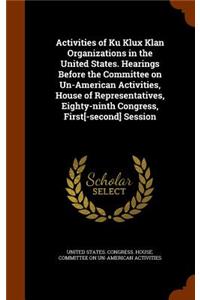 Activities of Ku Klux Klan Organizations in the United States. Hearings Before the Committee on Un-American Activities, House of Representatives, Eighty-ninth Congress, First[-second] Session

Scholar
SELECT

UNITED STATES. CONGRESS. HOUSE. COMMITTEE ON UN-AMERICAN ACTIVITIES